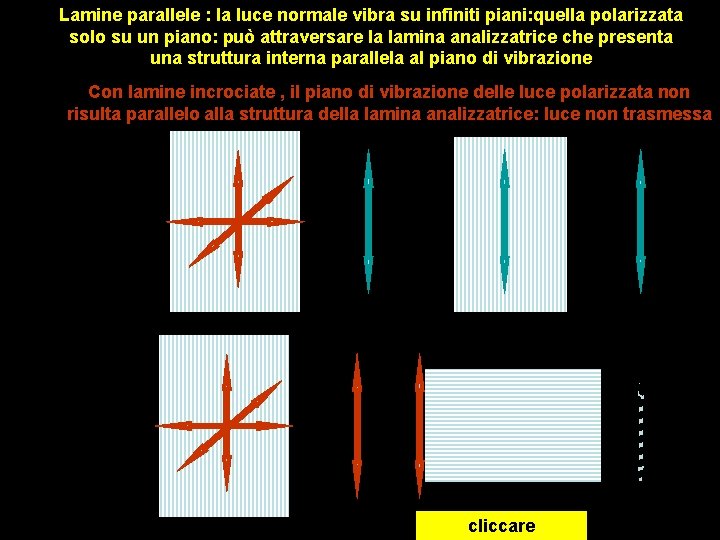 Lamine parallele : la luce normale vibra su infiniti piani:quella polarizzata solo su un piano: può attraversare la lamina analizzatrice che presenta una struttura interna parallela al piano di vibrazione

Con lamine incrociate , il piano di vibrazione delle luce polarizzata non risulta parallelo alla struttura della lamina analizzatrice: luce non trasmessa

cliccare